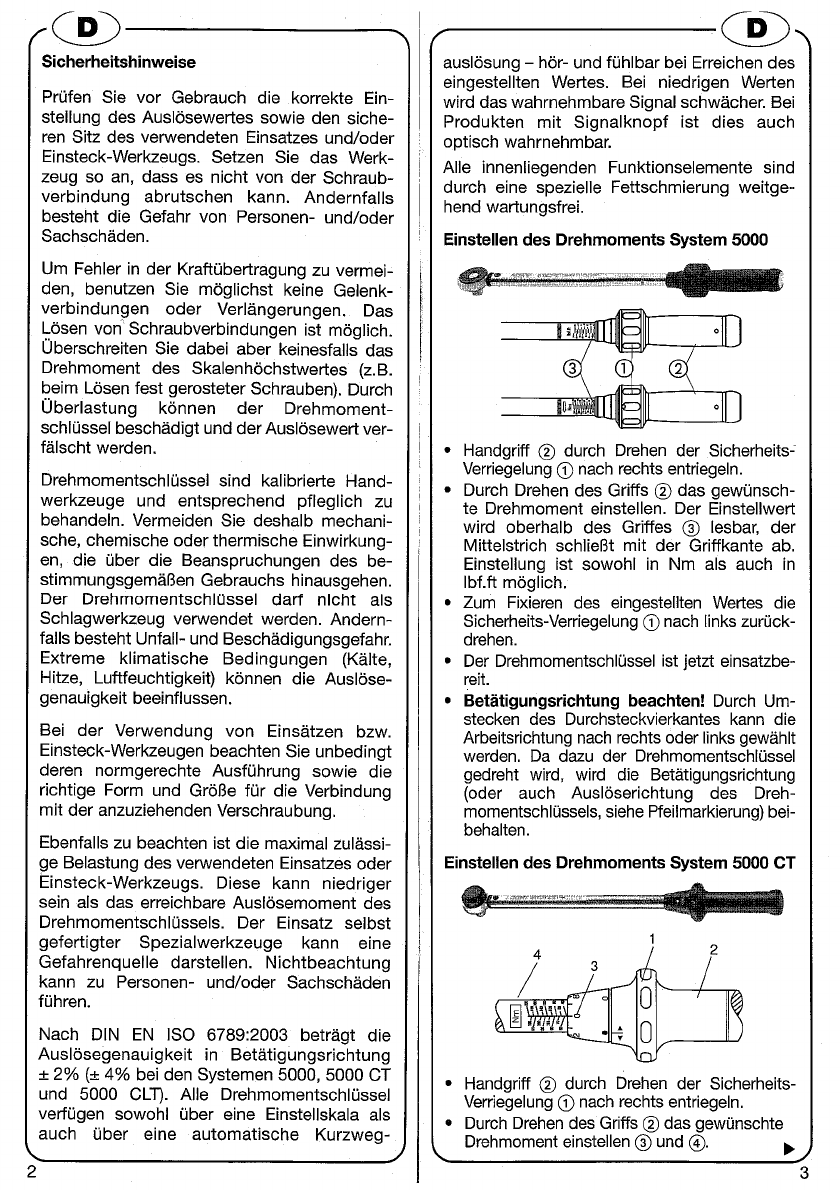 D

Sicherheitshinweise

Prüfen Sie vor Gebrauch die korrekte Einstellung des Auslösewertes sowie den sicheren Sitz des verwendeten Einsatzes und/oder Einsteck-Werkzeugs. Setzen Sie das Werkzeug so an, dass es nicht von der Schraubverbindung abrutschen kann. Andernfalls besteht die Gefahr von Personen- und/oder Sachschäden.

Um Fehler in der Kraftübertragung zu vermeiden, benutzen Sie möglichst keine Gelenkverbindungen oder Verlängerungen. Das Lösen von Schraubverbindungen ist möglich. Überschreiten Sie dabei aber keinesfalls das Drehmoment des Skalenhöchstwertes (z.B. beim Lösen fest gerosteter Schrauben). Durch Überlastung können der Drehmomentschlüssel beschädigt und der Auslösewert verfälscht werden.

Drehmomentschlüssel sind kalibrierte Handwerkzeuge und entsprechend pfleglich zu behandeln. Vermeiden Sie deshalb mechanische, chemische oder thermische Einwirkungen, die über die Beanspruchungen des bestimmungsgemäßen Gebrauchs hinausgehen. Der Drehmomentschlüssel darf nicht als Schlagwerkzeug verwendet werden. Andernfalls besteht Unfall- und Beschädigungsgefahr. Extreme klimatische Bedingungen (Kälte, Hitze, Luftfeuchtigkeit) können die Auslösegenauigkeit beeinflussen.

Bei der Verwendung von Einsätzen bzw. Einsteck-Werkzeugen beachten Sie unbedingt deren normgerechte Ausführung sowie die richtige Form und Größe für die Verbindung mit der anzuziehenden Verschraubung.

Ebenfalls zu beachten ist die maximal zulässige Belastung des verwendeten Einsatzes oder Einsteck-Werkzeugs. Diese kann niedriger sein als das erreichbare Auslösemoment des Drehmomentschlüssels. Der Einsatz selbst gefertigter Spezialwerkzeuge kann eine Gefahrenquelle darstellen. Nichtbeachtung kann zu Personen- und/oder Sachschäden führen.

Nach DIN EN ISO 6789:2003 beträgt die Auslösegenauigkeit in Betätigungsrichtung ± 2% (± 4% bei den Systemen 5000, 5000 CT und 5000 CLT). Alle Drehmomentschlüssel verfügen sowohl über eine Einstellskala als auch über eine automatische Kurzwegauslösung – hör- und fühlbar bei Erreichen des eingestellten Wertes. Bei niedrigen Werten wird das wahrnehmbare Signal schwächer. Bei Produkten mit Signalknopf ist dies auch optisch wahrnehmbar.

2

D

Alle innenliegenden Funktionselemente sind durch eine spezielle Fettschmierung weitgehend wartungsfrei.

Einstellen des Drehmoments System 5000

③ ① ②

• Handgriff ② durch Drehen der Sicherheits-Verriegelung ① nach rechts entriegeln.
• Durch Drehen des Griffs ② das gewünschte Drehmoment einstellen. Der Einstellwert wird oberhalb des Griffes ③ lesbar, der Mittelstrich schließt mit der Griffkante ab. Einstellung ist sowohl in Nm als auch in lbf.ft möglich.
• Zum Fixieren des eingestellten Wertes die Sicherheits-Verriegelung ① nach links zurückdrehen.
• Der Drehmomentschlüssel ist jetzt einsatzbereit.
• Betätigungsrichtung beachten! Durch Umstecken des Durchsteckvierkantes kann die Arbeitsrichtung nach rechts oder links gewählt werden. Da dazu der Drehmomentschlüssel gedreht wird, wird die Betätigungsrichtung (oder auch Auslöserichtung des Drehmomentschlüssels, siehe Pfeilmarkierung) beibehalten.

Einstellen des Drehmoments System 5000 CT

4 3 1 2
Nm

• Handgriff ② durch Drehen der Sicherheits-Verriegelung ① nach rechts entriegeln.
• Durch Drehen des Griffs ② das gewünschte Drehmoment einstellen ③ und ④.

3